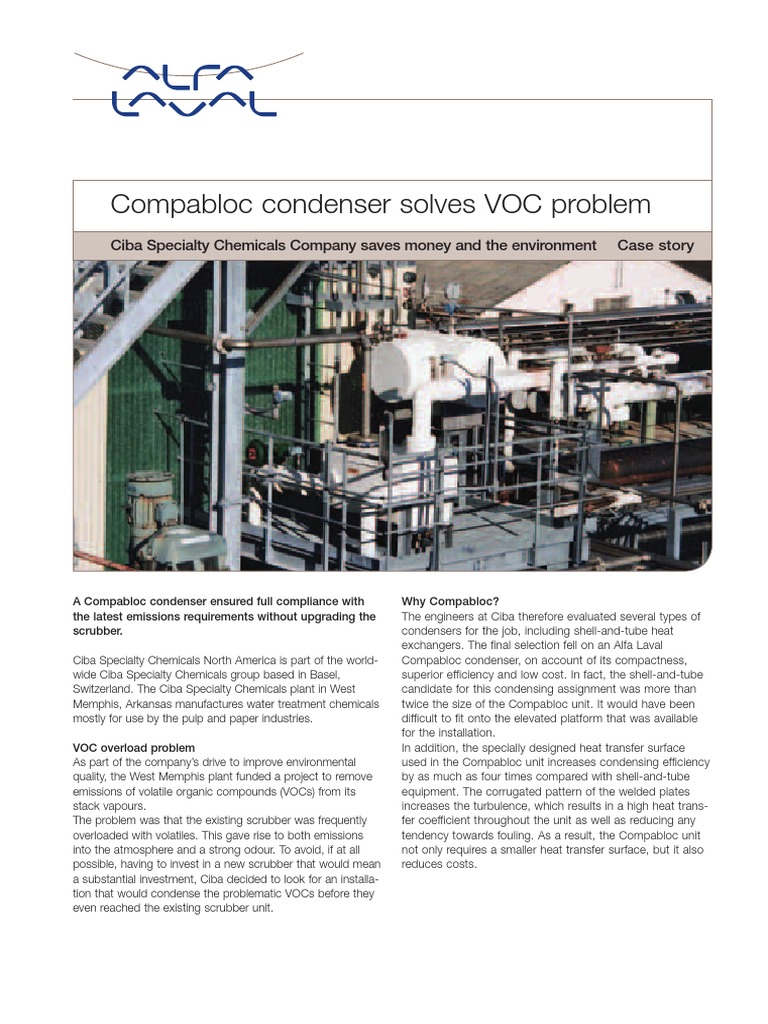 ALFA LAVAL

Compabloc condenser solves VOC problem

Ciba Specialty Chemicals Company saves money and the environment Case story

A Compabloc condenser ensured full compliance with the latest emissions requirements without upgrading the scrubber.

Ciba Specialty Chemicals North America is part of the worldwide Ciba Specialty Chemicals group based in Basel, Switzerland. The Ciba Specialty Chemicals plant in West Memphis, Arkansas manufactures water treatment chemicals mostly for use by the pulp and paper industries.

VOC overload problem
As part of the company's drive to improve environmental quality, the West Memphis plant funded a project to remove emissions of volatile organic compounds (VOCs) from its stack vapours.
The problem was that the existing scrubber was frequently overloaded with volatiles. This gave rise to both emissions into the atmosphere and a strong odour. To avoid, if at all possible, having to invest in a new scrubber that would mean a substantial investment, Ciba decided to look for an installation that would condense the problematic VOCs before they even reached the existing scrubber unit.

Why Compabloc?
The engineers at Ciba therefore evaluated several types of condensers for the job, including shell-and-tube heat exchangers. The final selection fell on an Alfa Laval Compabloc condenser, on account of its compactness, superior efficiency and low cost. In fact, the shell-and-tube candidate for this condensing assignment was more than twice the size of the Compabloc unit. It would have been difficult to fit onto the elevated platform that was available for the installation.
In addition, the specially designed heat transfer surface used in the Compabloc unit increases condensing efficiency by as much as four times compared with shell-and-tube equipment. The corrugated pattern of the welded plates increases the turbulence, which results in a high heat transfer coefficient throughout the unit as well as reducing any tendency towards fouling. As a result, the Compabloc unit not only requires a smaller heat transfer surface, but it also reduces costs.